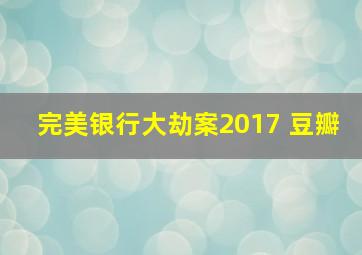 完美银行大劫案2017 豆瓣